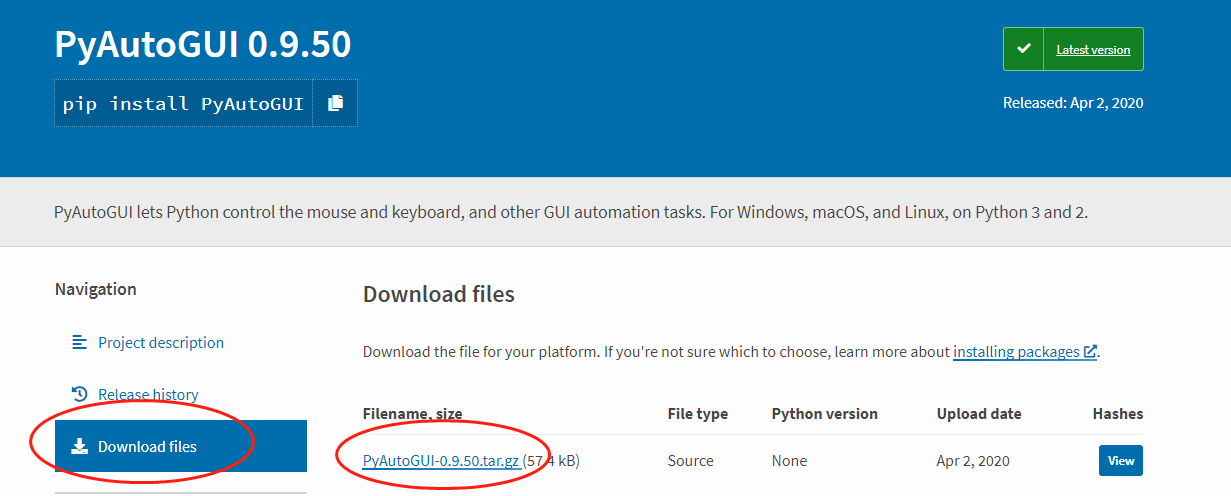 PyAutoGUI 0.9.50

pip install PyAutoGUI

Latest version

Released: Apr 2, 2020

PyAutoGUI lets Python control the mouse and keyboard, and other GUI automation tasks. For Windows, macOS, and Linux, on Python 3 and 2.

Navigation

Project description

Release history

Download files

Download files

Download the file for your platform. If you're not sure which to choose, learn more about installing packages.

| Filename, size | File type | Python version | Upload date | Hashes |
|---|---|---|---|---|
| PyAutoGUI-0.9.50.tar.gz (57.4 kB) | Source | None | Apr 2, 2020 | View |